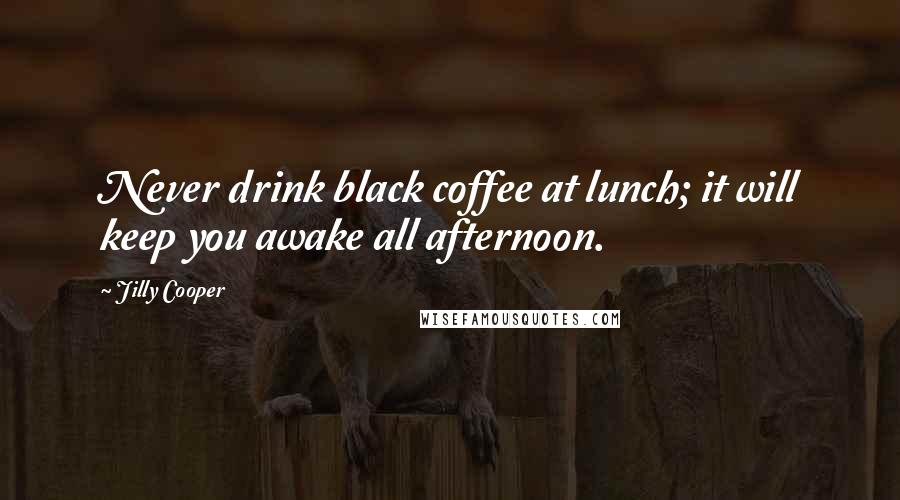 Never drink black coffee at lunch; it will keep you awake all afternoon.

~ Jilly Cooper

WISEFAMOUSQUOTES.COM